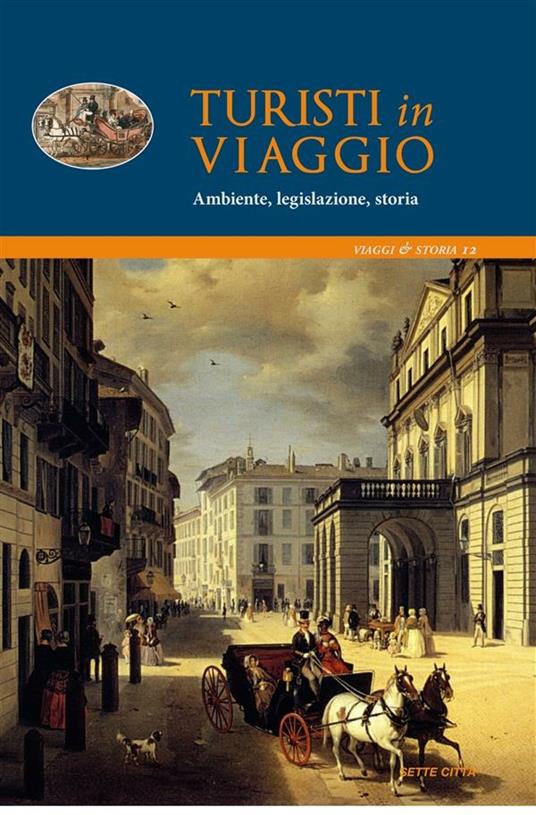 TURISTI in VIAGGIO

Ambiente, legislazione, storia

VIAGGI & STORIA 12

SETTE CITTÀ